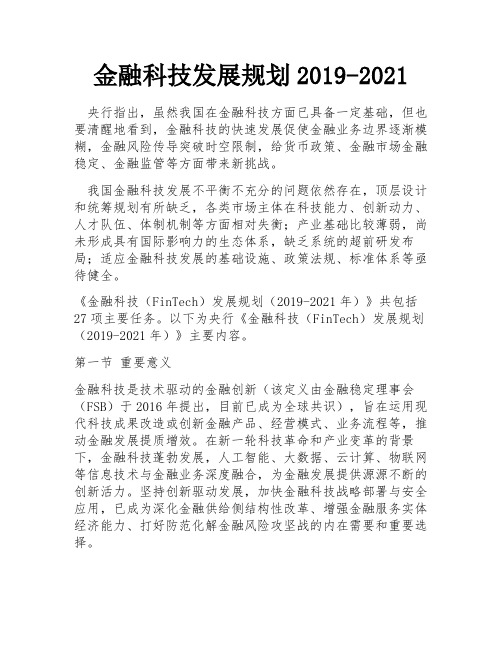 金融科技发展规划 2019-2021

央行指出，虽然我国在金融科技方面已具备一定基础，但也要清醒地看到，金融科技的快速发展促使金融业务边界逐渐模糊，金融风险传导突破时空限制，给货币政策、金融市场金融稳定、金融监管等方面带来新挑战。

我国金融科技发展不平衡不充分的问题依然存在，顶层设计和统筹规划有所缺乏，各类市场主体在科技能力、创新动力、人才队伍、体制机制等方面相对失衡；产业基础比较薄弱，尚未形成具有国际影响力的生态体系，缺乏系统的超前研发布局；适应金融科技发展的基础设施、政策法规、标准体系等亟待健全。

《金融科技（FinTech）发展规划（2019-2021 年）》共包括 27 项主要任务。以下为央行《金融科技（FinTech）发展规划（2019-2021 年）》主要内容。

第一节 重要意义

金融科技是技术驱动的金融创新（该定义由金融稳定理事会（FSB）于 2016 年提出，目前已成为全球共识），旨在运用现代科技成果改造或创新金融产品、经营模式、业务流程等，推动金融发展提质增效。在新一轮科技革命和产业变革的背景下，金融科技蓬勃发展，人工智能、大数据、云计算、物联网等信息技术与金融业务深度融合，为金融发展提供源源不断的创新活力。坚持创新驱动发展，加快金融科技战略部署与安全应用，已成为深化金融供给侧结构性改革、增强金融服务实体经济能力、打好防范化解金融风险攻坚战的内在需要和重要选择。